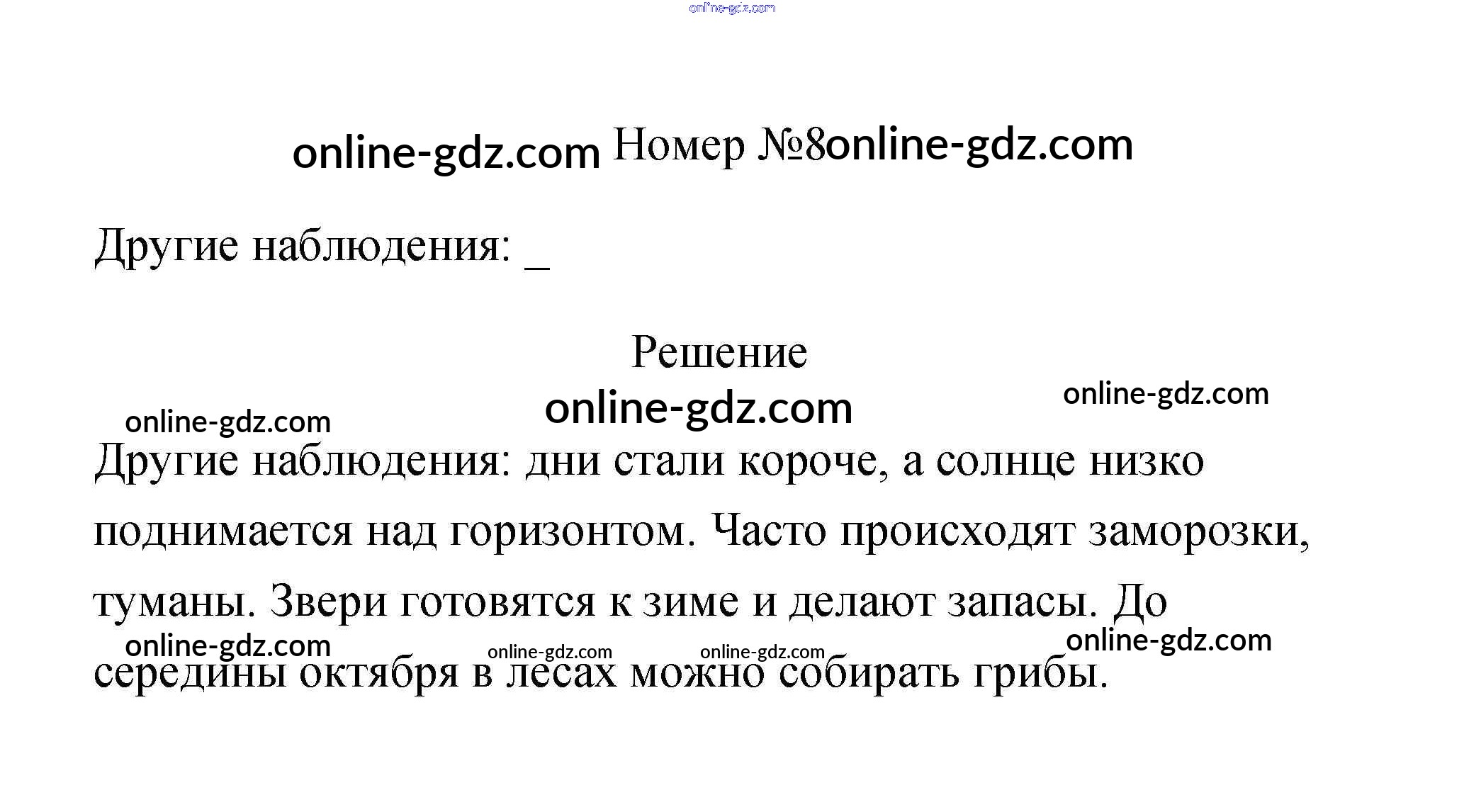 Номер №8

Другие наблюдения: ____

Решение

Другие наблюдения: дни стали короче, а солнце низко поднимается над горизонтом. Часто происходят заморозки, туманы. Звери готовятся к зиме и делают запасы. До середины октября в лесах можно собирать грибы.

online-gdz.com